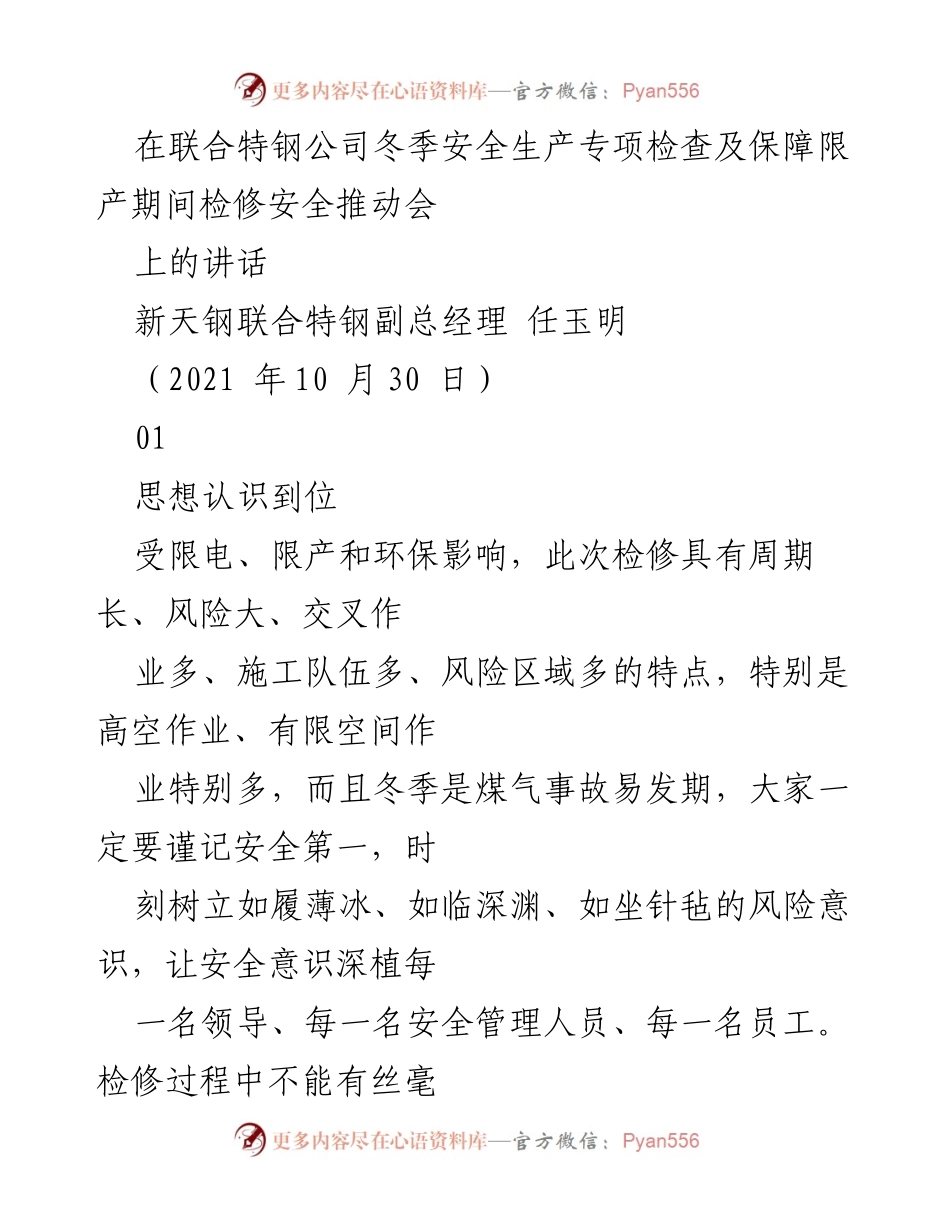 更多内容尽在心语资料库—官方微信：Pyan556

在联合特钢公司冬季安全生产专项检查及保障限产期间检修安全推动会

上的讲话

新天钢联合特钢副总经理 任玉明

（2021 年10 月30 日）

01

思想认识到位

受限电、限产和环保影响，此次检修具有周期长、风险大、交叉作

业多、施工队伍多、风险区域多的特点，特别是高空作业、有限空间作

业特别多，而且冬季是煤气事故易发期，大家一定要谨记安全第一，时

刻树立如履薄冰、如临深渊、如坐针毡的风险意识，让安全意识深植每

一名领导、每一名安全管理人员、每一名员工。检修过程中不能有丝毫

更多内容尽在心语资料库—官方微信：Pyan556